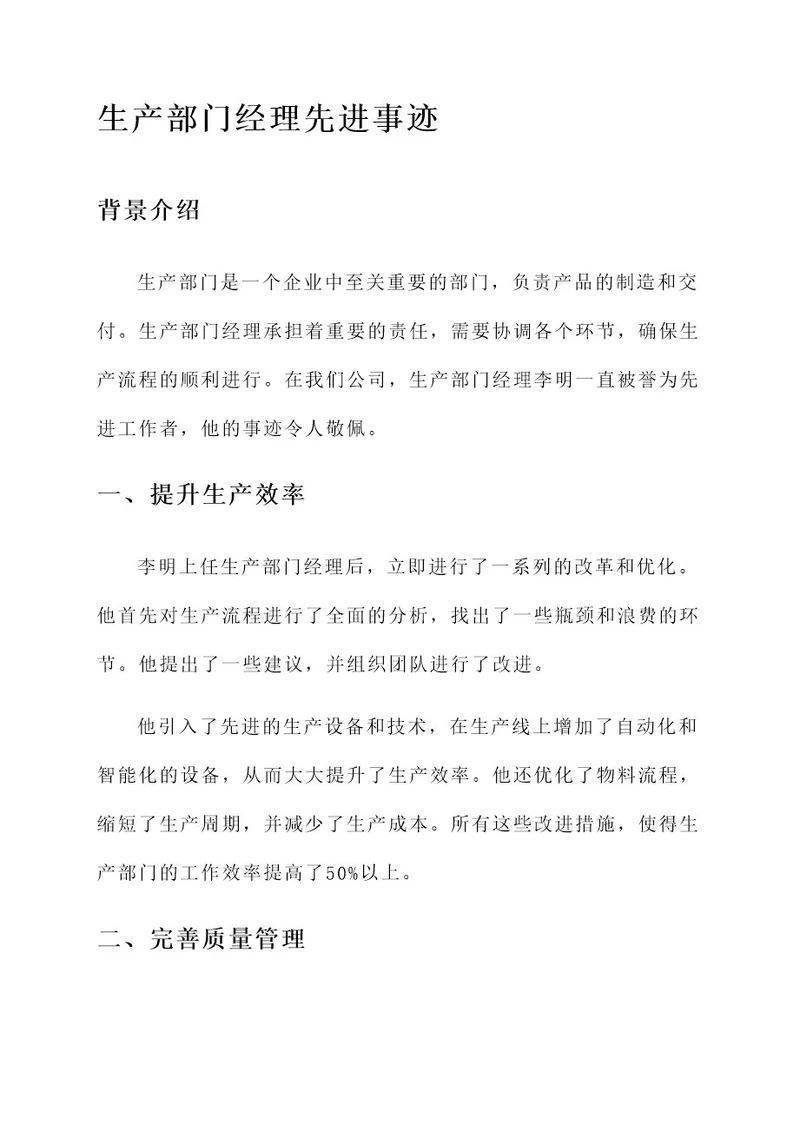 生产部门经理先进事迹

背景介绍

生产部门是一个企业中至关重要的部门，负责产品的制造和交付。生产部门经理承担着重要的责任，需要协调各个环节，确保生产流程的顺利进行。在我们公司，生产部门经理李明一直被誉为先进工作者，他的事迹令人敬佩。

一、提升生产效率

李明上任生产部门经理后，立即进行了一系列的改革和优化。他首先对生产流程进行了全面的分析，找出了一些瓶颈和浪费的环节。他提出了一些建议，并组织团队进行了改进。

他引入了先进的生产设备和技术，在生产线上增加了自动化和智能化的设备，从而大大提升了生产效率。他还优化了物料流程，缩短了生产周期，并减少了生产成本。所有这些改进措施，使得生产部门的工作效率提高了50%以上。

二、完善质量管理